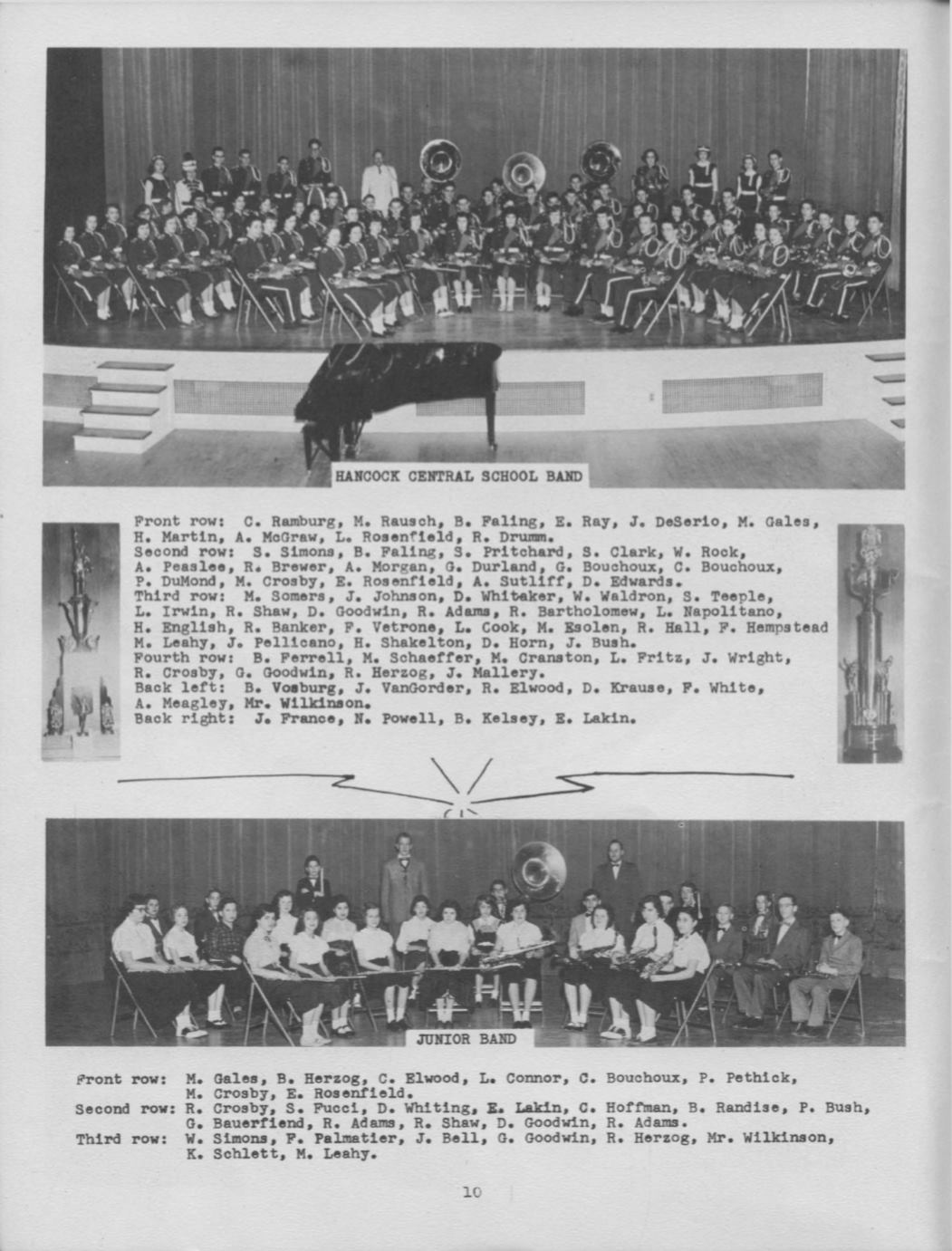 HANCOCK CENTRAL SCHOOL BAND

Front row: C. Ramburg, M. Rausch, B. Faling, E. Ray, J. DeSerio, M. Gales, H. Martin, A. McGraw, L. Rosenfield, R. Drumm.
Second row: S. Simons, B. Faling, S. Pritchard, S. Clark, W. Rock, A. Peaslee, R. Brewer, A. Morgan, G. Durland, G. Bouchoux, C. Bouchoux, P. DuMond, M. Crosby, E. Rosenfield, A. Sutliff, D. Edwards.
Third row: M. Somers, J. Johnson, D. Whitaker, W. Waldron, S. Teeple, L. Irwin, R. Shaw, D. Goodwin, R. Adams, R. Bartholomew, L. Napolitano, H. English, R. Banker, F. Vetrone, L. Cook, M. Esolen, R. Hall, F. Hempstead M. Leahy, J. Pellicano, H. Shakelton, D. Horn, J. Bush.
Fourth row: B. Ferrell, M. Schaeffer, M. Cranston, L. Fritz, J. Wright, R. Crosby, G. Goodwin, R. Herzog, J. Mallery.
Back left: B. Vosburg, J. VanGorder, R. Elwood, D. Krause, F. White, A. Meagley, Mr. Wilkinson.
Back right: J. France, N. Powell, B. Kelsey, E. Lakin.

JUNIOR BAND

Front row: M. Gales, B. Herzog, C. Elwood, L. Connor, C. Bouchoux, P. Pethick, M. Crosby, E. Rosenfield.
Second row: R. Crosby, S. Fucci, D. Whiting, E. Lakin, C. Hoffman, B. Randise, P. Bush, G. Bauerfiend, R. Adams, R. Shaw, D. Goodwin, R. Adams.
Third row: W. Simons, F. Palmatier, J. Bell, G. Goodwin, R. Herzog, Mr. Wilkinson, K. Schlett, M. Leahy.

10